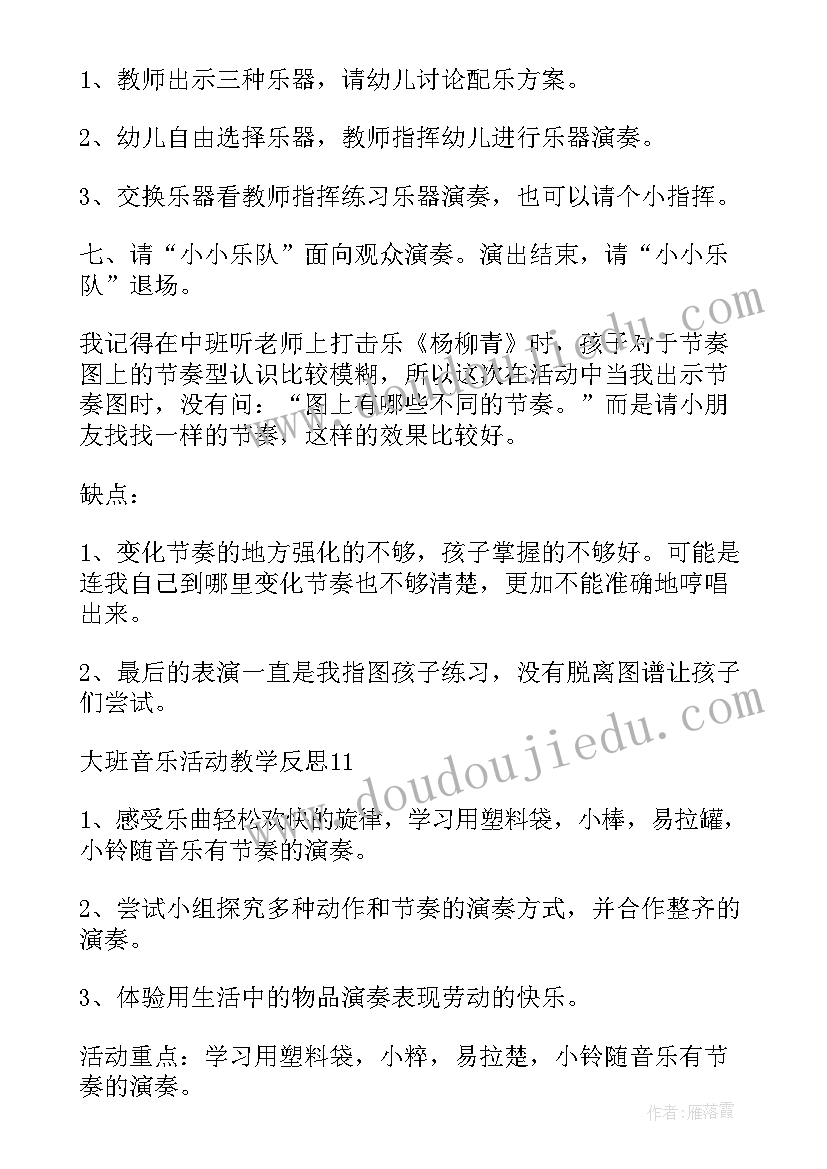 1、教师出示三种乐器，请幼儿讨论配乐方案。

2、幼儿自由选择乐器，教师指挥幼儿进行乐器演奏。

3、交换乐器看教师指挥练习乐器演奏，也可以请个小指挥。

七、请“小小乐队”面向观众演奏。演出结束，请“小小乐队”退场。

我记得在中班听老师上打击乐《杨柳青》时，孩子对于节奏图上的节奏型认识比较模糊，所以这次在活动中当我出示节奏图时，没有问：“图上有哪些不同的节奏。”而是请小朋友找找一样的节奏，这样的效果比较好。

缺点：

1、变化节奏的地方强化的不够，孩子掌握的不够好。可能是连我自己到哪里变化节奏也不够清楚，更加不能准确地哼唱出来。

2、最后的表演一直是我指图孩子练习，没有脱离图谱让孩子们尝试。

大班音乐活动教学反思11

1、感受乐曲轻松欢快的旋律，学习用塑料袋，小棒，易拉罐，小铃随音乐有节奏的演奏。

2、尝试小组探究多种动作和节奏的演奏方式，并合作整齐的演奏。

3、体验用生活中的物品演奏表现劳动的快乐。

活动重点：学习用塑料袋，小粹，易拉楚，小铃随音乐有节奏的演奏。

www.doudoujiedu.com

作者：雁落霞